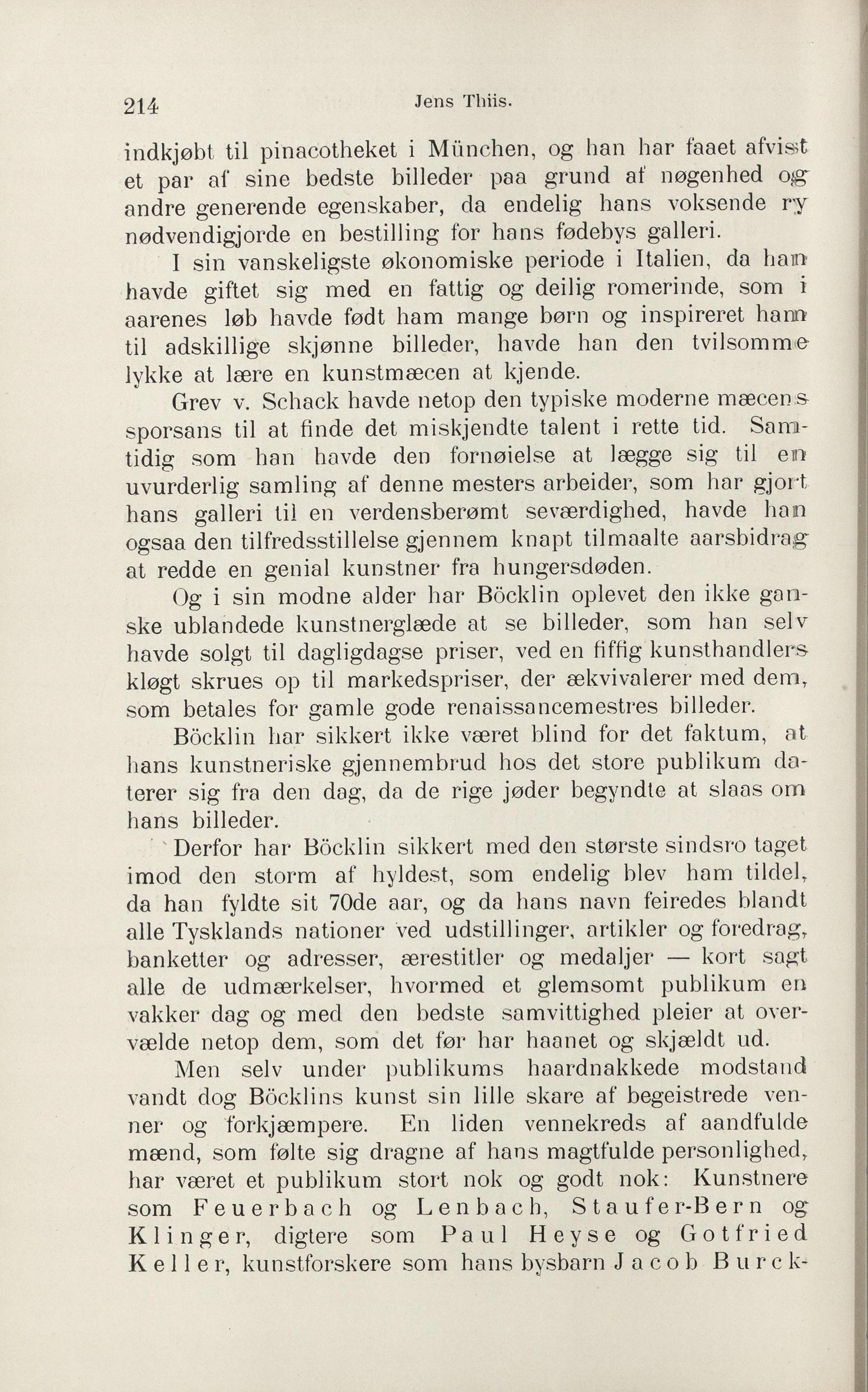 214 Jens Thiis.

indkjøbt til pinacotheket i München, og han har faaet afvist et par af sine bedste billeder paa grund af nøgenhed og andre generende egenskaber, da endelig hans voksende ry nødvendigjorde en bestilling for hans fødebys galleri.

I sin vanskeligste økonomiske periode i Italien, da han havde giftet sig med en fattig og deilig romerinde, som i aarenes løb havde født ham mange børn og inspireret ham til adskillige skjønne billeder, havde han den tvilsomme lykke at lære en kunstmæcen at kjende.

Grev v. Schack havde netop den typiske moderne mæcens sporsans til at finde det miskjendte talent i rette tid. Samtidig som han havde den fornøielse at lægge sig til en uvurderlig samling af denne mesters arbeider, som har gjort hans galleri til en verdensberømt seværdighed, havde han ogsaa den tilfredsstillelse gjennem knapt tilmaalte aarsbidrag at redde en genial kunstner fra hungersdøden.

Og i sin modne alder har Böcklin oplevet den ikke ganske ublandede kunstnerglæde at se billeder, som han selv havde solgt til dagligdagse priser, ved en fiffig kunsthandlers kløgt skrues op til markedspriser, der ækvivalerer med dem, som betales for gamle gode renaissancemestres billeder.

Böcklin har sikkert ikke været blind for det faktum, at hans kunstneriske gjennembrud hos det store publikum daterer sig fra den dag, da de rige jøder begyndte at slaas om hans billeder.

Derfor har Böcklin sikkert med den største sindsro taget imod den storm af hyldest, som endelig blev ham tildel, da han fyldte sit 70de aar, og da hans navn feiredes blandt alle Tysklands nationer ved udstillinger, artikler og foredrag, banketter og adresser, ærestitler og medaljer — kort sagt alle de udmærkelser, hvormed et glemsomt publikum en vakker dag og med den bedste samvittighed pleier at overvælde netop dem, som det før har haanet og skjældt ud.

Men selv under publikums haardnakkede modstand vandt dog Böcklins kunst sin lille skare af begeistrede venner og forkjæmpere. En liden vennekreds af aandfulde mænd, som følte sig dragne af hans magtfulde personlighed, har været et publikum stort nok og godt nok: Kunstnere som Feuerbach og Lenbach, Staufer-Bern og Klinger, digtere som Paul Heyse og Gotfried Keller, kunstforskere som hans bysbarn Jacob Burck-